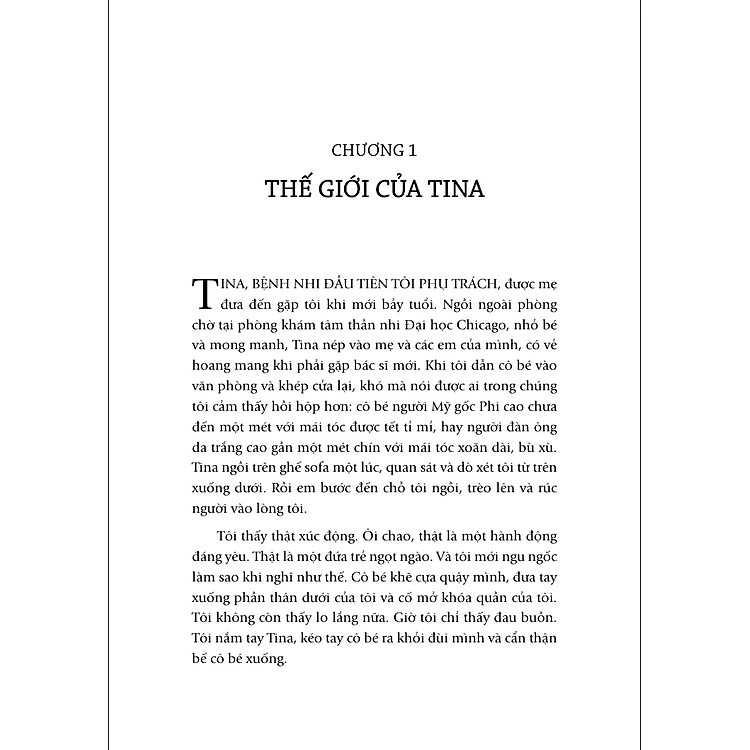 CHƯƠNG 1

THẾ GIỚI CỦA TINA

TINA, BỆNH NHI ĐẦU TIÊN TÔI PHỤ TRÁCH, được mẹ đưa đến gặp tôi khi mới bảy tuổi. Ngồi ngoài phòng chờ tại phòng khám tâm thần nhi Đại học Chicago, nhỏ bé và mong manh, Tina nép vào mẹ và các em của mình, có vẻ hoang mang khi phải gặp bác sĩ mới. Khi tôi dẫn cô bé vào văn phòng và khép cửa lại, khó mà nói được ai trong chúng tôi cảm thấy hồi hộp hơn: cô bé người Mỹ gốc Phi cao chưa đến một mét với mái tóc được tết tỉ mỉ, hay người đàn ông da trắng cao gần một mét chín với mái tóc xoăn dài, bù xù. Tina ngồi trên ghế sofa một lúc, quan sát và dò xét tôi từ trên xuống dưới. Rồi em bước đến chỗ tôi ngồi, trèo lên và rúc người vào lòng tôi.

Tôi thấy thật xúc động. Ôi chao, thật là một hành động đáng yêu. Thật là một đứa trẻ ngọt ngào. Và tôi mới ngu ngốc làm sao khi nghĩ như thế. Cô bé khẽ cựa quậy mình, đưa tay xuống phần thân dưới của tôi và cố mở khóa quần của tôi. Tôi không còn thấy lo lắng nữa. Giờ tôi chỉ thấy đau buồn. Tôi nắm tay Tina, kéo tay cô bé ra khỏi đùi mình và cẩn thận bế cô bé xuống.